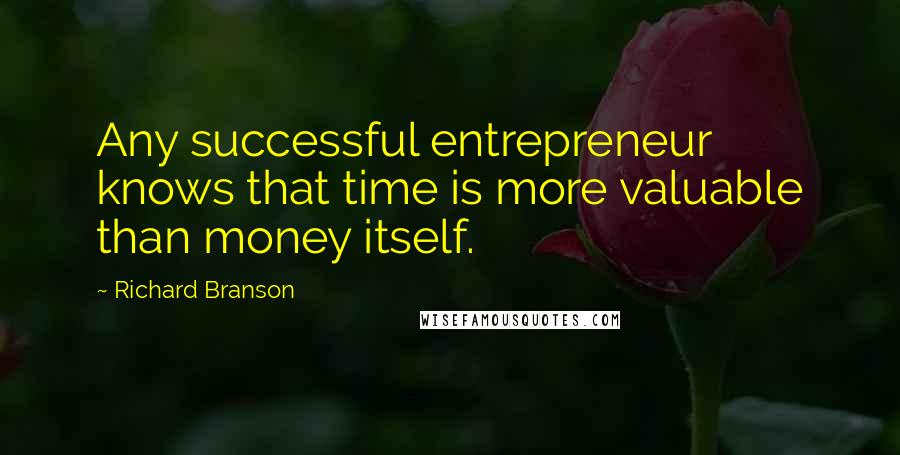 Any successful entrepreneur knows that time is more valuable than money itself.

~ Richard Branson

WISEFAMOUSQUOTES.COM